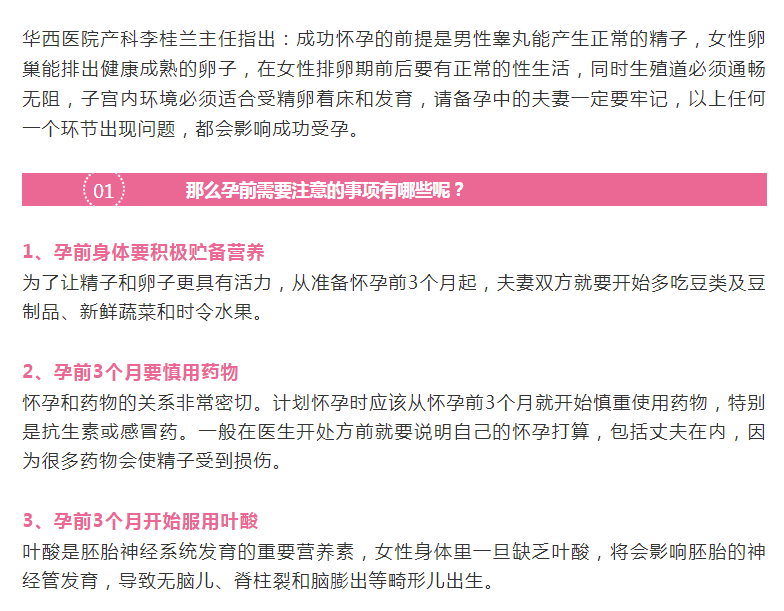 华西医院产科李桂兰主任指出：成功怀孕的前提是男性睾丸能产生正常的精子，女性卵巢能排出健康成熟的卵子，在女性排卵期前后要有正常的性生活，同时生殖道必须通畅无阻，子宫内环境必须适合受精卵着床和发育，请备孕中的夫妻一定要牢记，以上任何一个环节出现问题，都会影响成功受孕。

01

那么孕前需要注意的事项有哪些呢？

1、孕前身体要积极贮备营养

为了让精子和卵子更具有活力，从准备怀孕前3个月起，夫妻双方就要开始多吃豆类及豆制品、新鲜蔬菜和时令水果。

2、孕前3个月要慎用药物

怀孕和药物的关系非常密切。计划怀孕时应该从怀孕前3个月就开始慎重使用药物，特别是抗生素或感冒药。一般在医生开处方前就要说明自己的怀孕打算，包括丈夫在内，因为很多药物会使精子受到损伤。

3、孕前3个月开始服用叶酸

叶酸是胚胎神经系统发育的重要营养素，女性身体里一旦缺乏叶酸，将会影响胚胎的神经管发育，导致无脑儿、脊柱裂和脑膨出等畸形儿出生。